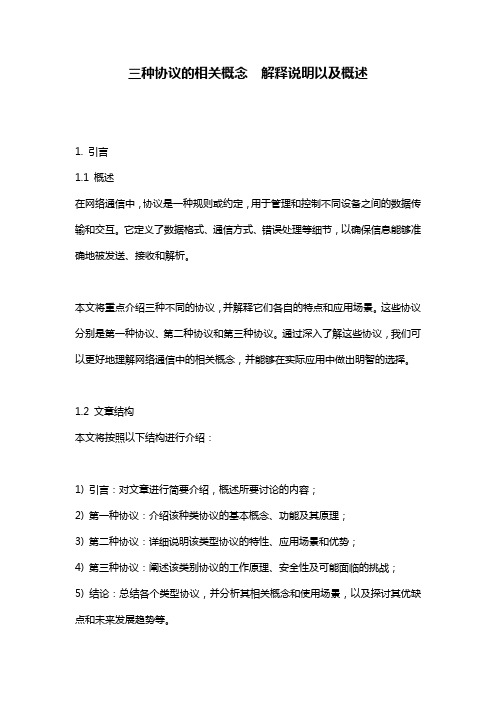 三种协议的相关概念　解释说明以及概述

1. 引言

1.1 概述

在网络通信中，协议是一种规则或约定，用于管理和控制不同设备之间的数据传输和交互。它定义了数据格式、通信方式、错误处理等细节，以确保信息能够准确地被发送、接收和解析。

本文将重点介绍三种不同的协议，并解释它们各自的特点和应用场景。这些协议分别是第一种协议、第二种协议和第三种协议。通过深入了解这些协议，我们可以更好地理解网络通信中的相关概念，并能够在实际应用中做出明智的选择。

1.2 文章结构

本文将按照以下结构进行介绍：

1) 引言：对文章进行简要介绍，概述所要讨论的内容；

2) 第一种协议：介绍该种类协议的基本概念、功能及其原理；

3) 第二种协议：详细说明该类型协议的特性、应用场景和优势；

4) 第三种协议：阐述该类别协议的工作原理、安全性及可能面临的挑战；

5) 结论：总结各个类型协议，并分析其相关概念和使用场景，以及探讨其优缺点和未来发展趋势等。